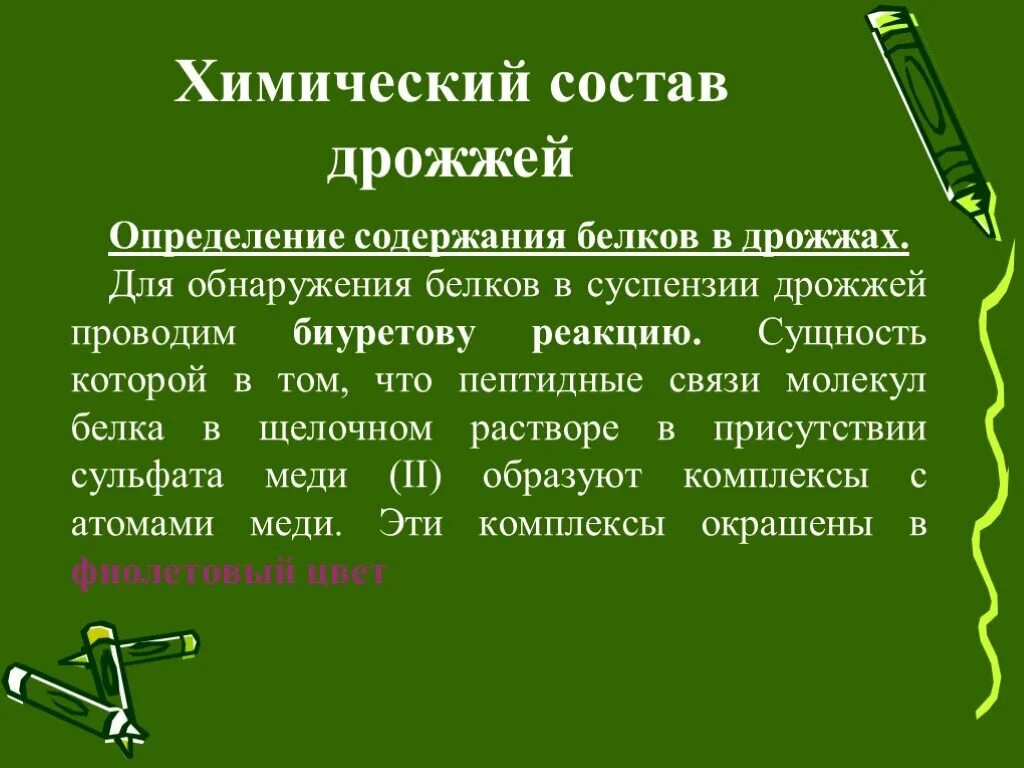 Химический состав дрожжей

Определение содержания белков в дрожжах.

Для обнаружения белков в суспензии дрожжей проводим биуретову реакцию. Сущность которой в том, что пептидные связи молекул белка в щелочном растворе в присутствии сульфата меди (II) образуют комплексы с атомами меди. Эти комплексы окрашены в фиолетовый цвет